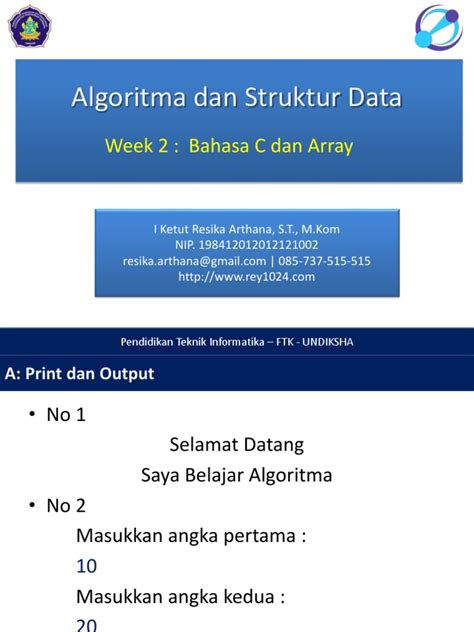 Algoritma dan Struktur Data

Week 2 : Bahasa C dan Array

I Ketut Resika Arthana, S.T., M.Kom
NIP. 198412012012121002
resika.arthana@gmail.com | 085-737-515-515
http://www.rey1024.com

Pendidikan Teknik Informatika – FTK - UNDIKSHA

A: Print dan Output

• No 1

Selamat Datang

Saya Belajar Algoritma

• No 2

Masukkan angka pertama :

10

Masukkan angka kedua :

20